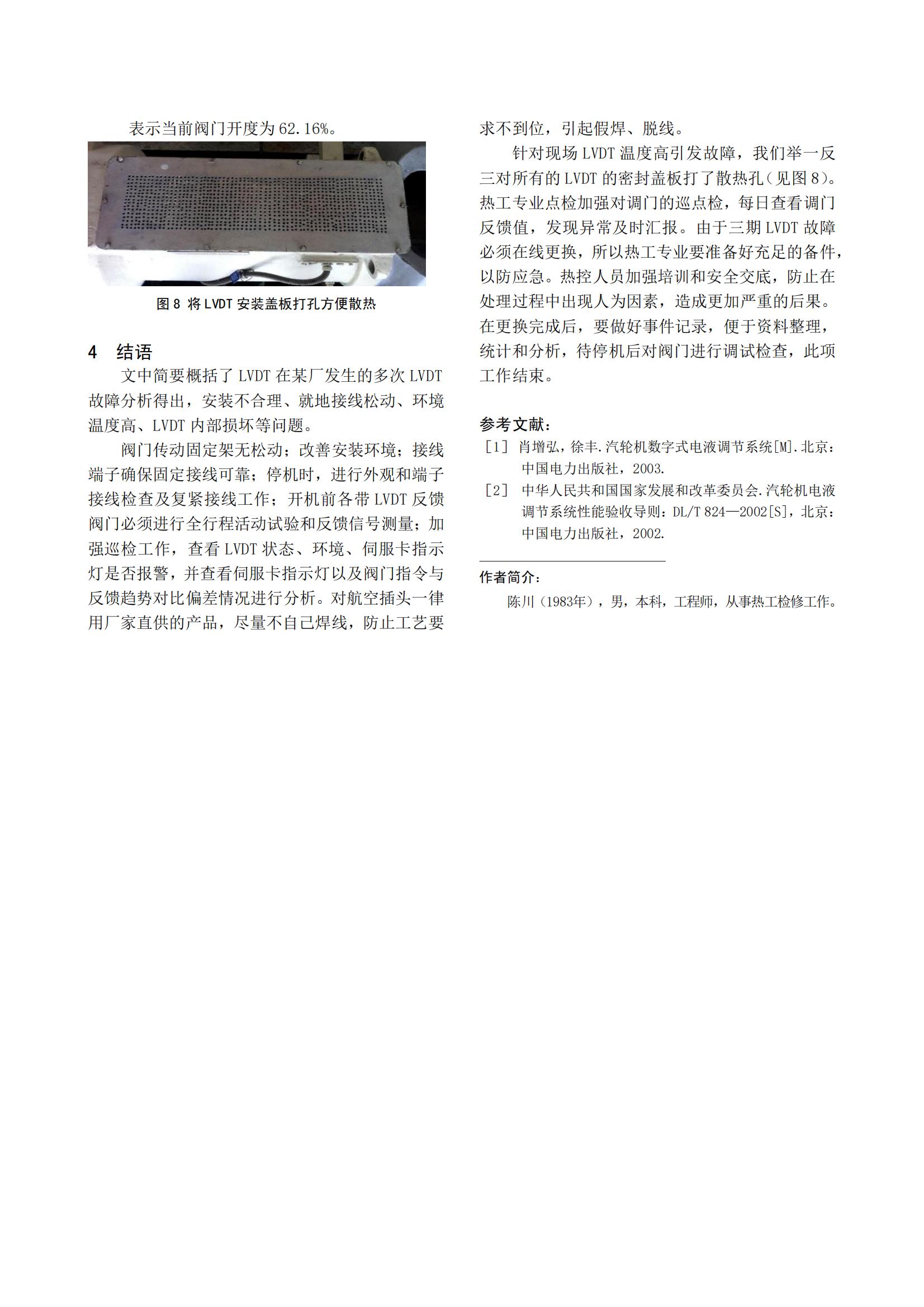 表示当前阀门开度为 62.16%。

图 8 将 LVDT 安装盖板打孔方便散热

4 结语

文中简要概括了 LVDT 在某厂发生的多次 LVDT 故障分析得出，安装不合理、就地接线松动、环境温度高、LVDT 内部损坏等问题。

阀门传动固定架无松动；改善安装环境；接线端子确保固定接线可靠；停机时，进行外观和端子接线检查及复紧接线工作；开机前各带 LVDT 反馈阀门必须进行全行程活动试验和反馈信号测量；加强巡检工作，查看 LVDT 状态、环境、伺服卡指示灯是否报警，并查看伺服卡指示灯以及阀门指令与反馈趋势对比偏差情况进行分析。对航空插头一律用厂家直供的产品，尽量不自己焊线，防止工艺要求不到位，引起假焊、脱线。

针对现场 LVDT 温度高引发故障，我们举一反三对所有的 LVDT 的密封盖板打了散热孔（见图 8）。热工专业点检加强对调门的巡点检，每日查看调门反馈值，发现异常及时汇报。由于三期 LVDT 故障必须在线更换，所以热工专业要准备好充足的备件，以防应急。热控人员加强培训和安全交底，防止在处理过程中出现人为因素，造成更加严重的后果。在更换完成后，要做好事件记录，便于资料整理，统计和分析，待停机后对阀门进行调试检查，此项工作结束。

参考文献：

[1] 肖增弘，徐丰.汽轮机数字式电液调节系统[M].北京：中国电力出版社，2003.

[2] 中华人民共和国国家发展和改革委员会.汽轮机电液调节系统性能验收导则：DL/T 824—2002[S]，北京：中国电力出版社，2002.

作者简介：

陈川（1983年），男，本科，工程师，从事热工检修工作。